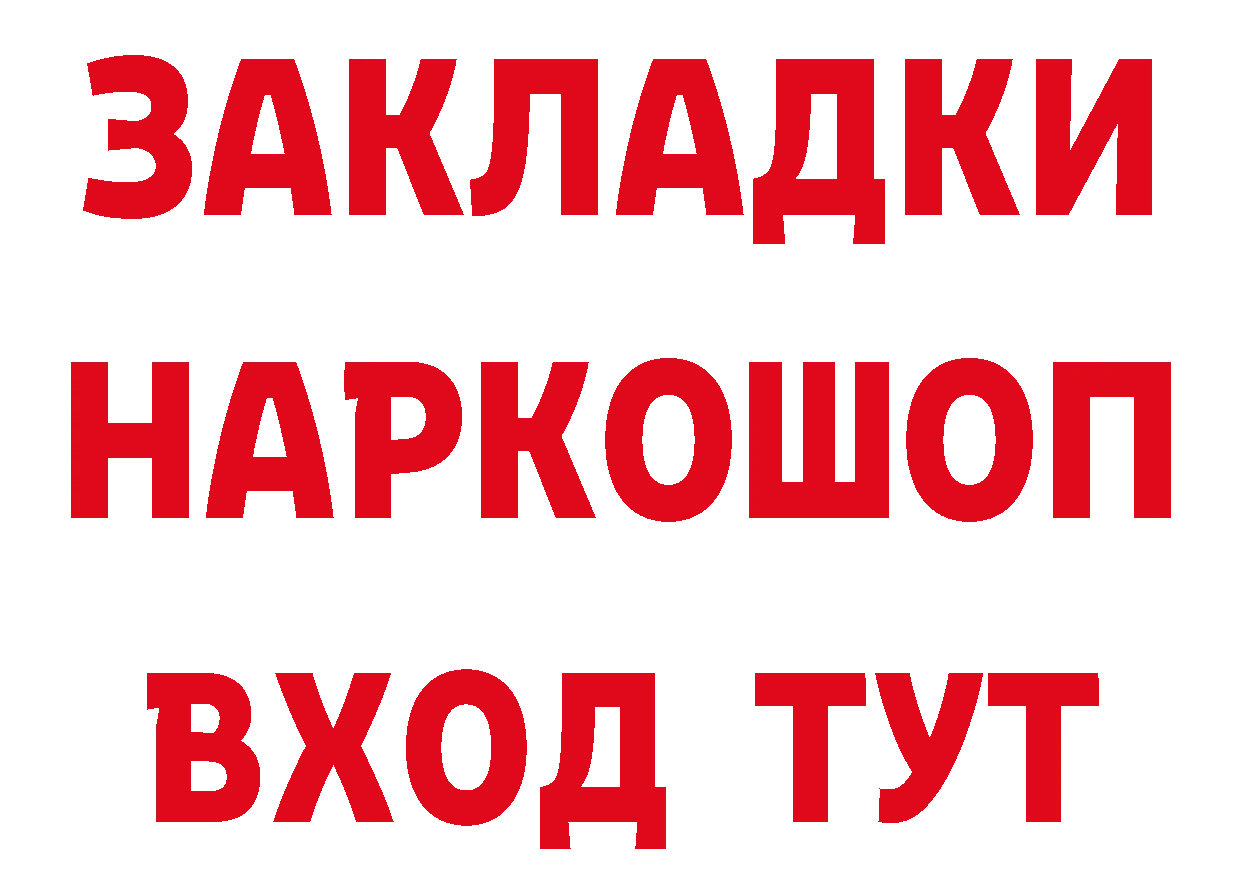 ЗАКЛАДКИ НАРКОШОП ВХОД ТУТ